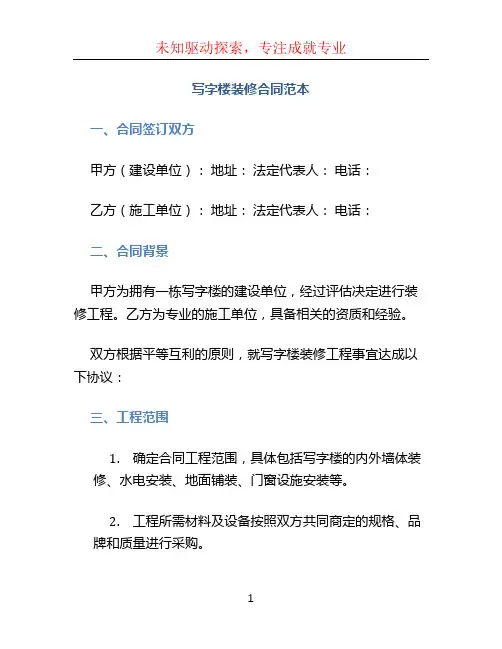 未知驱动探索，专注成就专业

写字楼装修合同范本

一、合同签订双方

甲方（建设单位）：地址：法定代表人：电话：

乙方（施工单位）：地址：法定代表人：电话：

二、合同背景

甲方为拥有一栋写字楼的建设单位，经过评估决定进行装修工程。乙方为专业的施工单位，具备相关的资质和经验。

双方根据平等互利的原则，就写字楼装修工程事宜达成以下协议：

三、工程范围

1. 确定合同工程范围，具体包括写字楼的内外墙体装修、水电安装、地面铺装、门窗设施安装等。

2. 工程所需材料及设备按照双方共同商定的规格、品牌和质量进行采购。

1